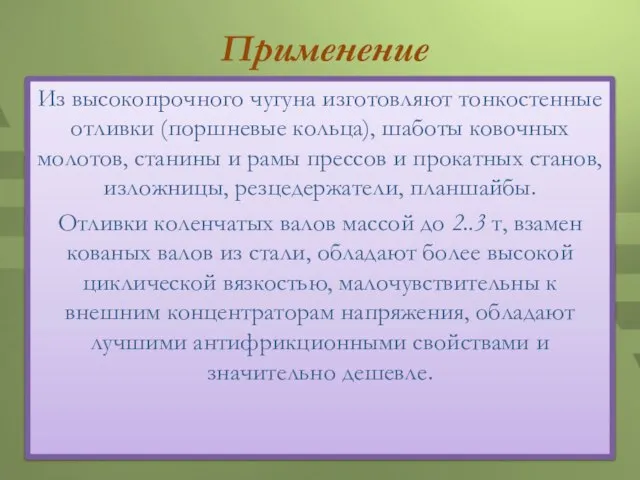 Применение

Из высокопрочного чугуна изготовляют тонкостенные отливки (поршневые кольца), шаботы ковочных молотов, станины и рамы прессов и прокатных станов, изложницы, резцедержатели, планшайбы.

Отливки коленчатых валов массой до 2..3 т, взамен кованых валов из стали, обладают более высокой циклической вязкостью, малочувствительны к внешним концентраторам напряжения, обладают лучшими антифрикционными свойствами и значительно дешевле.